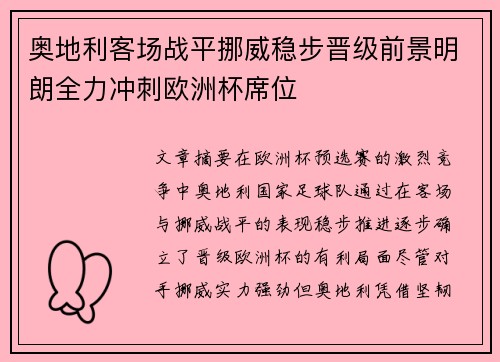 奥地利客场战平挪威稳步晋级前景明朗全力冲刺欧洲杯席位

文章摘要在欧洲杯预选赛的激烈竞争中奥地利国家足球队通过在客场与挪威战平的表现稳步推进逐步确立了晋级欧洲杯的有利局面尽管对手挪威实力强劲但奥地利凭借坚韧